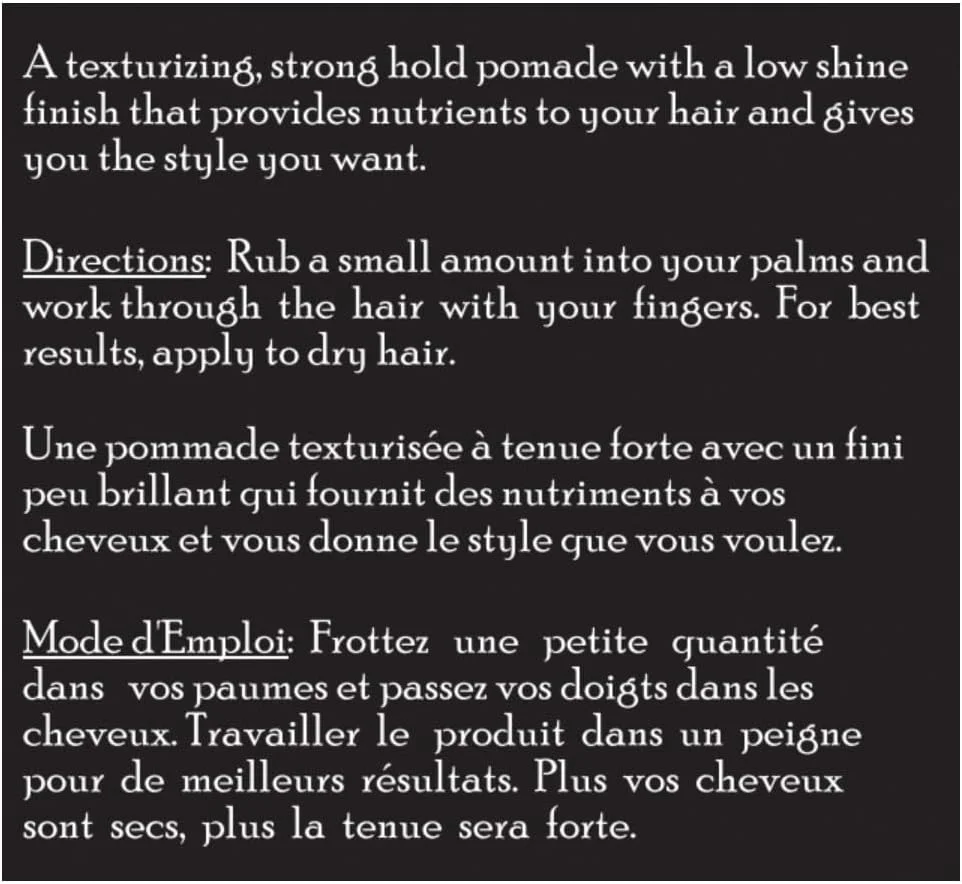 A texturizing, strong hold pomade with a low shine finish that provides nutrients to your hair and gives you the style you want.

Directions: Rub a small amount into your palms and work through the hair with your fingers. For best results, apply to dry hair.

Une pommade texturisée à tenue forte avec un fini peu brillant qui fournit des nutriments à vos cheveux et vous donne le style que vous voulez.

Mode d'Emploi: Frottez une petite quantité dans vos paumes et passez vos doigts dans les cheveux. Travailler le produit dans un peigne pour de meilleurs résultats. Plus vos cheveux sont secs, plus la tenue sera forte.